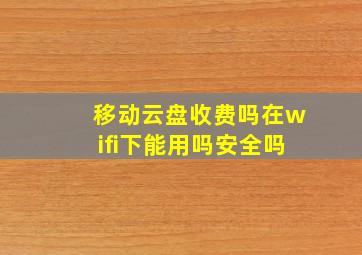 移动云盘收费吗在wifi下能用吗安全吗